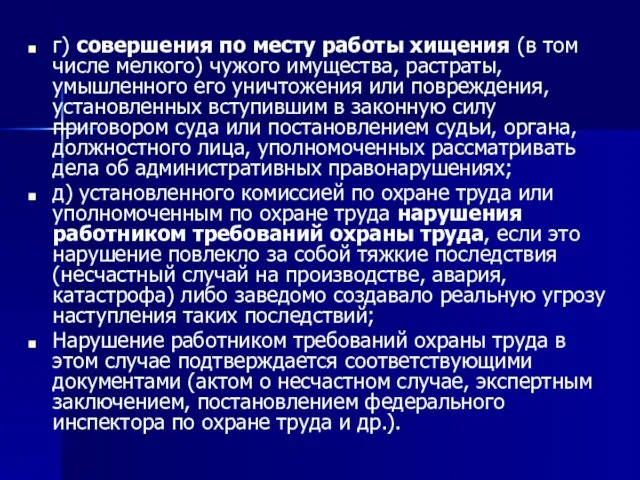 г) совершения по месту работы хищения (в том числе мелкого) чужого имущества, растраты, умышленного его уничтожения или повреждения, установленных вступившим в законную силу приговором суда или постановлением судьи, органа, должностного лица, уполномоченных рассматривать дела об административных правонарушениях;

д) установленного комиссией по охране труда или уполномоченным по охране труда нарушения работником требований охраны труда, если это нарушение повлекло за собой тяжкие последствия (несчастный случай на производстве, авария, катастрофа) либо заведомо создавало реальную угрозу наступления таких последствий;

Нарушение работником требований охраны труда в этом случае подтверждается соответствующими документами (актом о несчастном случае, экспертным заключением, постановлением федерального инспектора по охране труда и др.).